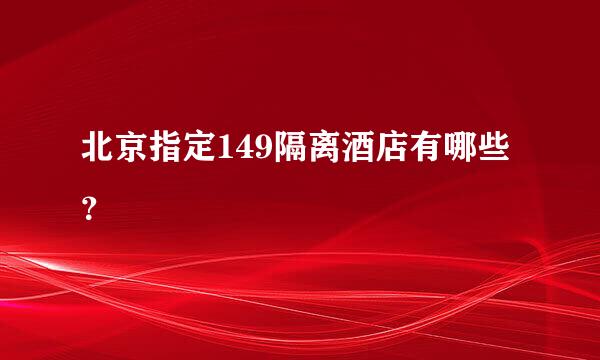 北京指定149隔离酒店有哪些？